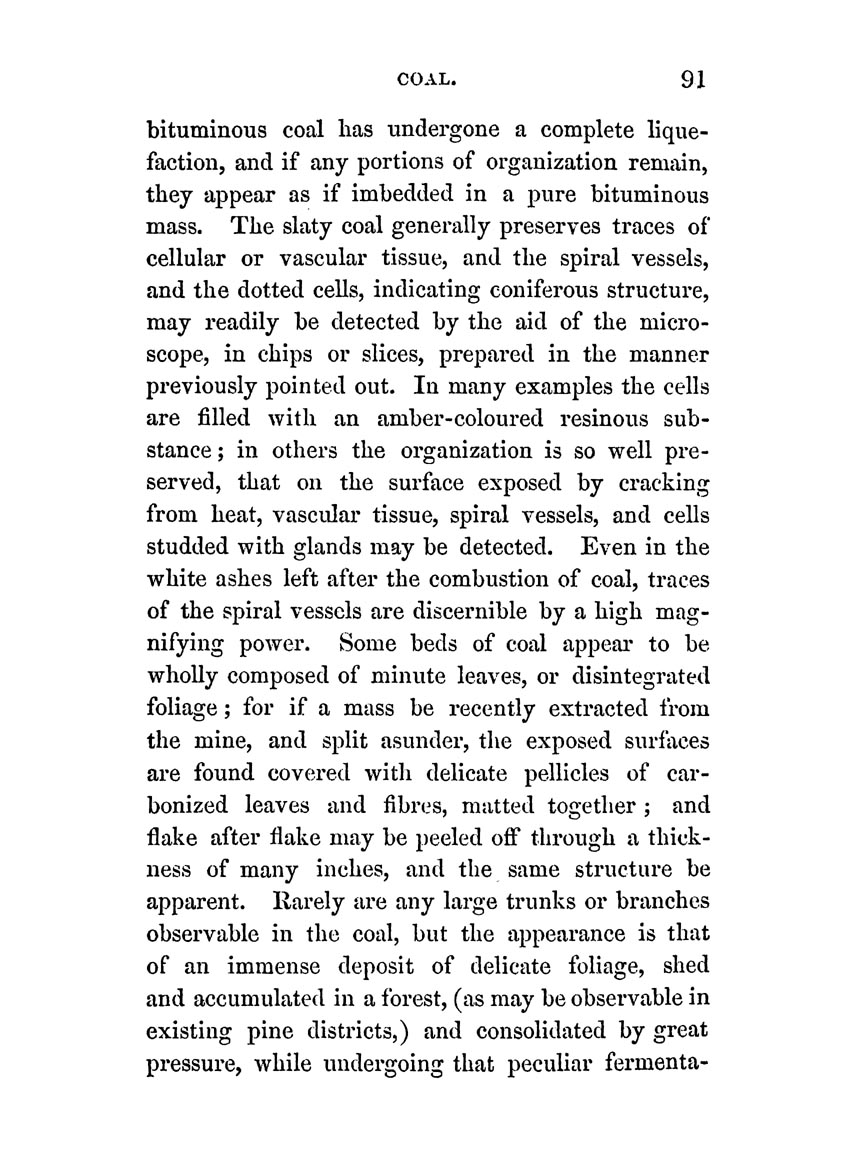 COAL. 91

bituminous coal has undergone a complete liquefaction, and if any portions of organization remain, they appear as if imbedded in a pure bituminous mass. The slaty coal generally preserves traces of cellular or vascular tissue, and the spiral vessels, and the dotted cells, indicating coniferous structure, may readily be detected by the aid of the microscope, in chips or slices, prepared in the manner previously pointed out. In many examples the cells are filled with an amber-coloured resinous substance; in others the organization is so well preserved, that on the surface exposed by cracking from heat, vascular tissue, spiral vessels, and cells studded with glands may be detected. Even in the white ashes left after the combustion of coal, traces of the spiral vessels are discernible by a high magnifying power. Some beds of coal appear to be wholly composed of minute leaves, or disintegrated foliage; for if a mass be recently extracted from the mine, and split asunder, the exposed surfaces are found covered with delicate pellicles of carbonized leaves and fibres, matted together; and flake after flake may be peeled off through a thickness of many inches, and the same structure be apparent. Rarely are any large trunks or branches observable in the coal, but the appearance is that of an immense deposit of delicate foliage, shed and accumulated in a forest, (as may be observable in existing pine districts,) and consolidated by great pressure, while undergoing that peculiar fermenta-